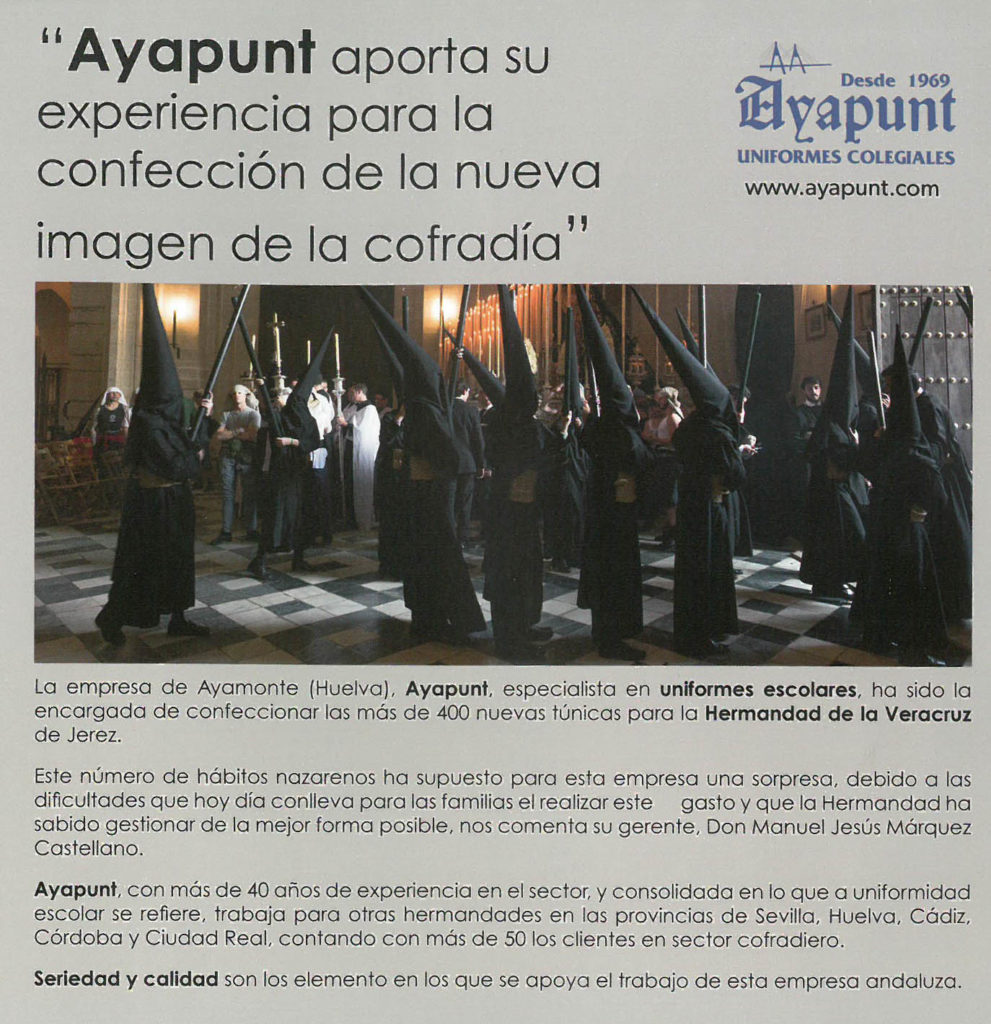 "Ayapunt aporta su experiencia para la confección de la nueva imagen de la cofradía"

AA
Desde 1969
Ayapunt
UNIFORMES COLEGIALES
www.ayapunt.com

La empresa de Ayamonte (Huelva), Ayapunt, especialista en uniformes escolares, ha sido la encargada de confeccionar las más de 400 nuevas túnicas para la Hermandad de la Veracruz de Jerez.

Este número de hábitos nazarenos ha supuesto para esta empresa una sorpresa, debido a las dificultades que hoy día conlleva para las familias el realizar este gasto y que la Hermandad ha sabido gestionar de la mejor forma posible, nos comenta su gerente, Don Manuel Jesús Márquez Castellano.

Ayapunt, con más de 40 años de experiencia en el sector, y consolidada en lo que a uniformidad escolar se refiere, trabaja para otras hermandades en las provincias de Sevilla, Huelva, Cádiz, Córdoba y Ciudad Real, contando con más de 50 los clientes en sector cofradiero.

Seriedad y calidad son los elemento en los que se apoya el trabajo de esta empresa andaluza.